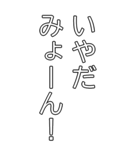 いやだ
みょーん!